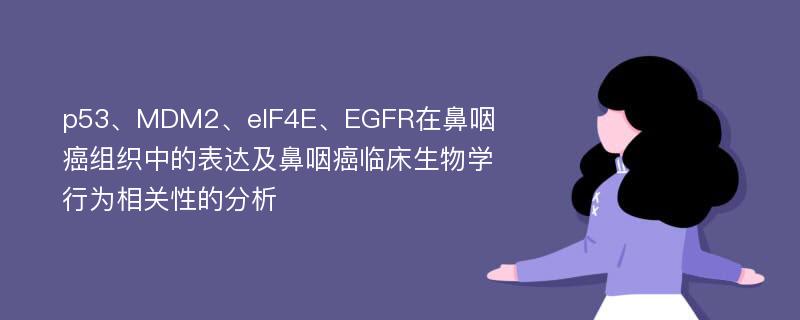 p53、MDM2、eIF4E、EGFR在鼻咽癌组织中的表达及鼻咽癌临床生物学行为相关性的分析